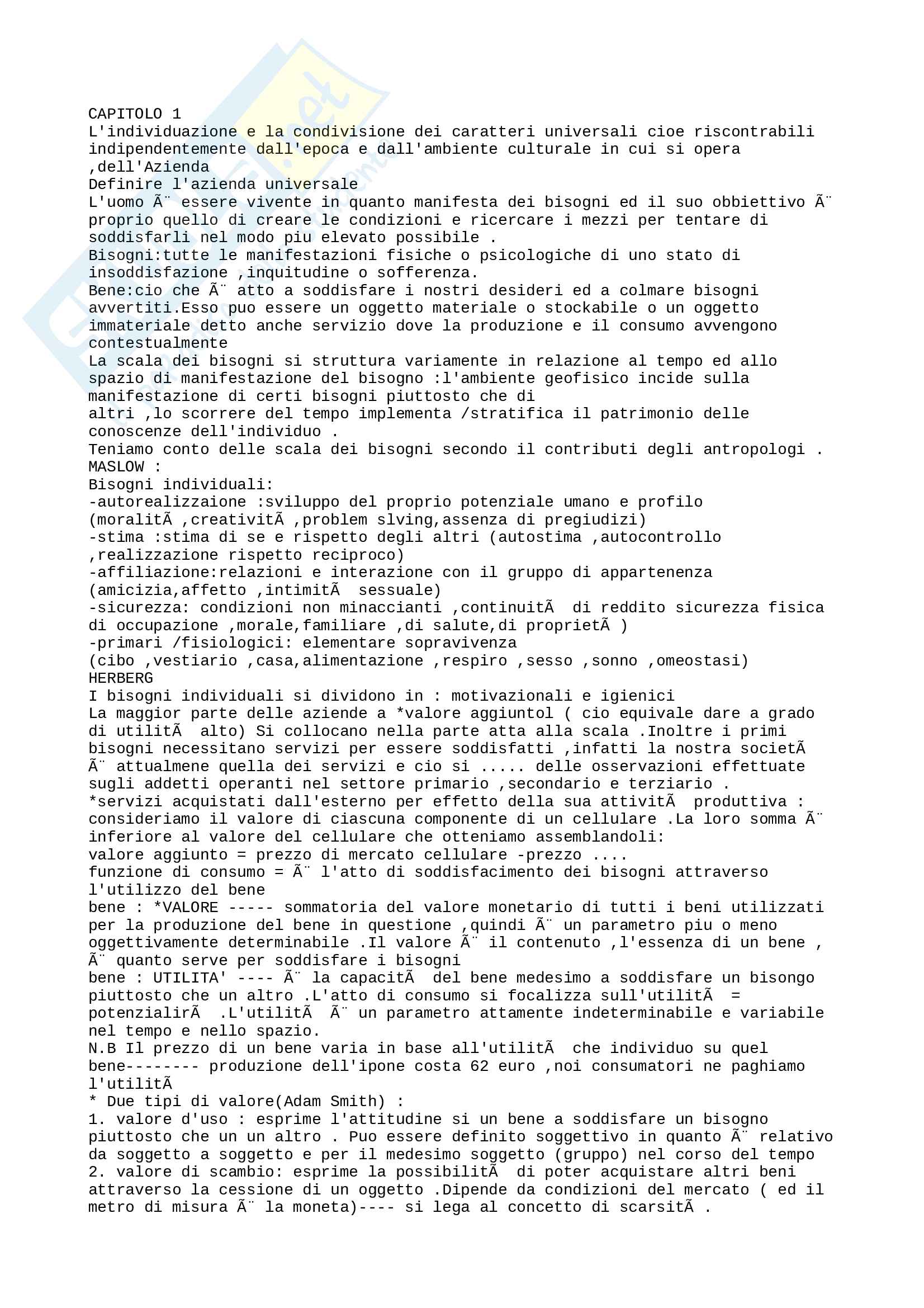 CAPITOLO 1
L'individuazione e la condivisione dei caratteri universali cioe riscontrabili indipendentemente dall'epoca e dall'ambiente culturale in cui si opera ,dell'Azienda
Definire l'azienda universale
L'uomo Ã¨ essere vivente in quanto manifesta dei bisogni ed il suo obbiettivo Ã¨ proprio quello di creare le condizioni e ricercare i mezzi per tentare di soddisfarli nel modo piu elevato possibile .
Bisogni:tutte le manifestazioni fisiche o psicologiche di uno stato di insoddisfazione ,inquitudine o sofferenza.
Bene:cio che Ã¨ atto a soddisfare i nostri desideri ed a colmare bisogni avvertiti.Esso puo essere un oggetto materiale o stockabile o un oggetto immateriale detto anche servizio dove la produzione e il consumo avvengono contestualmente
La scala dei bisogni si struttura variamente in relazione al tempo ed allo spazio di manifestazione del bisogno :l'ambiente geofisico incide sulla manifestazione di certi bisogni piuttosto che di altri ,lo scorrere del tempo implementa /stratifica il patrimonio delle conoscenze dell'individuo .
Teniamo conto delle scala dei bisogni secondo il contributi degli antropologi .
MASLOW :
Bisogni individuali:
-autorealizzaione :sviluppo del proprio potenziale umano e profilo (moralitÃ ,creativitÃ ,problem slving,assenza di pregiudizi)
-stima :stima di se e rispetto degli altri (autostima ,autocontrollo ,realizzazione rispetto reciproco)
-affiliazione:relazioni e interazione con il gruppo di appartenenza (amicizia,affetto ,intimitÃ  sessuale)
-sicurezza: condizioni non minaccianti ,continuitÃ  di reddito sicurezza fisica di occupazione ,morale,familiare ,di salute,di proprietÃ )
-primari /fisiologici: elementare sopravivenza
(cibo ,vestiario ,casa,alimentazione ,respiro ,sesso ,sonno ,omeostasi)
HERBERG
I bisogni individuali si dividono in : motivazionali e igienici
La maggior parte delle aziende a *valore aggiuntol ( cio equivale dare a grado di utilitÃ  alto) Si collocano nella parte atta alla scala .Inoltre i primi bisogni necessitano servizi per essere soddisfatti ,infatti la nostra societÃ Ã¨ attualmene quella dei servizi e cio si ..... delle osservazioni effettuate sugli addetti operanti nel settore primario ,secondario e terziario .
*servizi acquistati dall'esterno per effetto della sua attivitÃ  produttiva : consideriamo il valore di ciascuna componente di un cellulare .La loro somma Ã¨ inferiore al valore del cellulare che otteniamo assemblandoli:
valore aggiunto = prezzo di mercato cellulare -prezzo ....
funzione di consumo = Ã¨ l'atto di soddisfacimento dei bisogni attraverso l'utilizzo del bene
bene : *VALORE ----- sommatoria del valore monetario di tutti i beni utilizzati per la produzione del bene in questione ,quindi Ã¨ un parametro piu o meno oggettivamente determinabile .Il valore Ã¨ il contenuto ,l'essenza di un bene , Ã¨ quanto serve per soddisfare i bisogni
bene : UTILITA' ---- Ã¨ la capacitÃ  del bene medesimo a soddisfare un bisongo piuttosto che un altro .L'atto di consumo si focalizza sull'utilitÃ  = potenzialirÃ  .L'utilitÃ  Ã¨ un parametro attamente indeterminabile e variabile nel tempo e nello spazio.
N.B Il prezzo di un bene varia in base all'utilitÃ  che individuo su quel bene-------- produzione dell'ipone costa 62 euro ,noi consumatori ne paghiamo l'utilitÃ
* Due tipi di valore(Adam Smith) :
1. valore d'uso : esprime l'attitudine si un bene a soddisfare un bisogno piuttosto che un un altro . Puo essere definito soggettivo in quanto Ã¨ relativo da soggetto a soggetto e per il medesimo soggetto (gruppo) nel corso del tempo
2. valore di scambio: esprime la possibilitÃ  di poter acquistare altri beni attraverso la cessione di un oggetto .Dipende da condizioni del mercato ( ed il metro di misura Ã¨ la moneta)---- si lega al concetto di scarsitÃ .